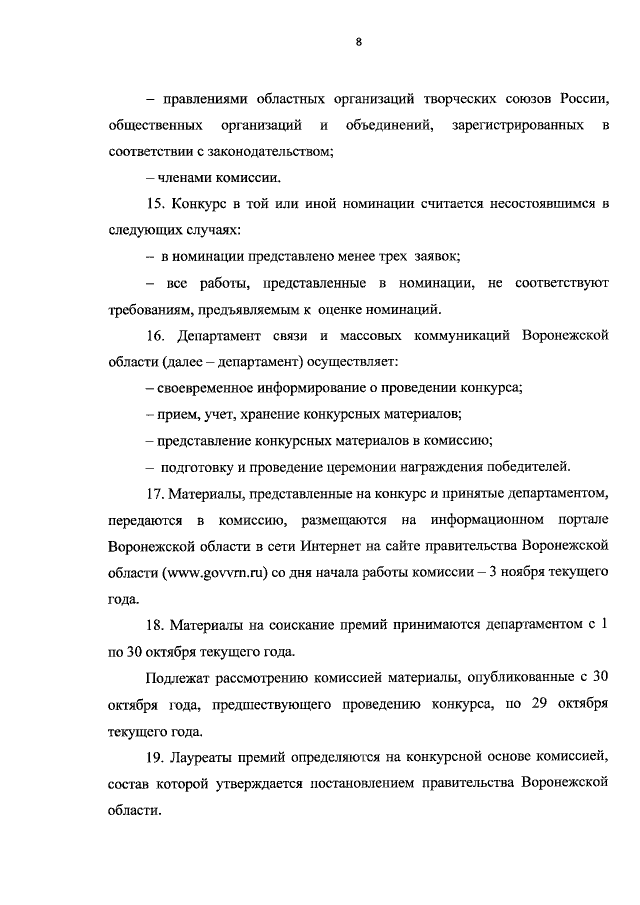 8

– правлениями областных организаций творческих союзов России, общественных организаций и объединений, зарегистрированных в соответствии с законодательством;

– членами комиссии.

15. Конкурс в той или иной номинации считается несостоявшимся в следующих случаях:

– в номинации представлено менее трех заявок;

– все работы, представленные в номинации, не соответствуют требованиям, предъявляемым к оценке номинаций.

16. Департамент связи и массовых коммуникаций Воронежской области (далее – департамент) осуществляет:

– своевременное информирование о проведении конкурса;

– прием, учет, хранение конкурсных материалов;

– представление конкурсных материалов в комиссию;

– подготовку и проведение церемонии награждения победителей.

17. Материалы, представленные на конкурс и принятые департаментом, передаются в комиссию, размещаются на информационном портале Воронежской области в сети Интернет на сайте правительства Воронежской области (www.govvrn.ru) со дня начала работы комиссии – 3 ноября текущего года.

18. Материалы на соискание премий принимаются департаментом с 1 по 30 октября текущего года.

Подлежат рассмотрению комиссией материалы, опубликованные с 30 октября года, предшествующего проведению конкурса, по 29 октября текущего года.

19. Лауреаты премий определяются на конкурсной основе комиссией, состав которой утверждается постановлением правительства Воронежской области.